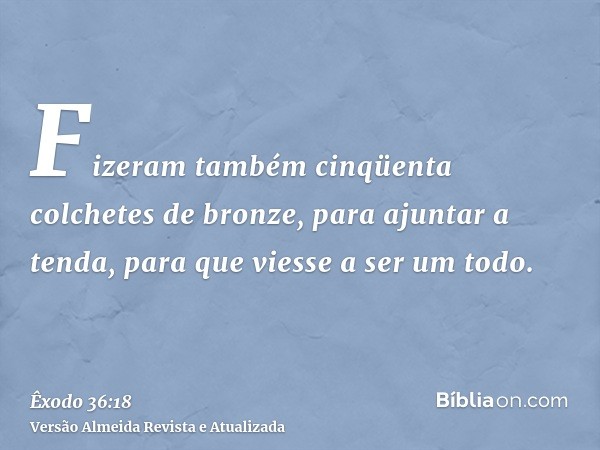 Fizeram também cinqüenta colchetes de bronze, para ajuntar a tenda, para que viesse a ser um todo.

Êxodo 36:18
Versão Almeida Revista e Atualizada

Bíbliaon.com